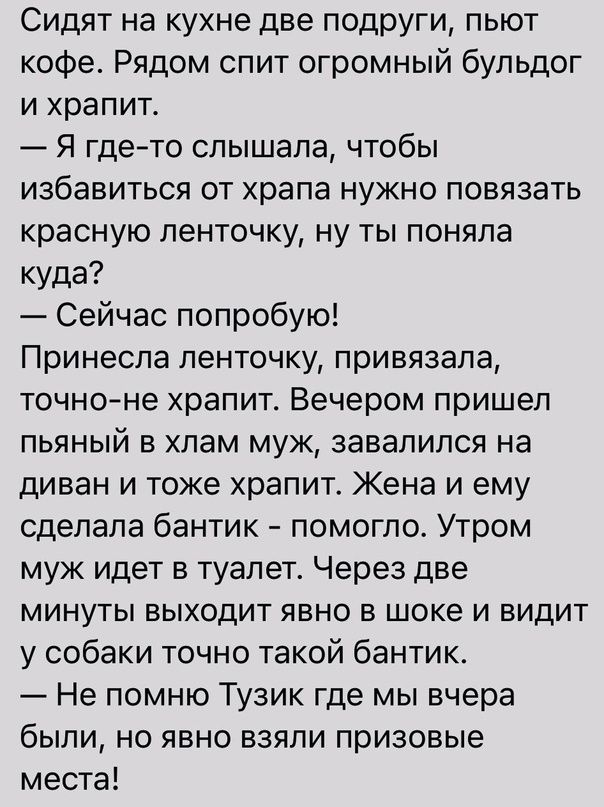 Сидят на кухне две подруги, пьют кофе. Рядом спит огромный бульдог и храпит.
— Я где-то слышала, чтобы избавиться от храпа нужно повязать красную ленточку, ну ты поняла куда?
— Сейчас попробую!
Принесла ленточку, привязала, точно-не храпит. Вечером пришел пьяный в хлам муж, завалился на диван и тоже храпит. Жена и ему сделала бантик - помогло. Утром муж идет в туалет. Через две минуты выходит явно в шоке и видит у собаки точно такой бантик.
— Не помню Тузик где мы вчера были, но явно взяли призовые места!